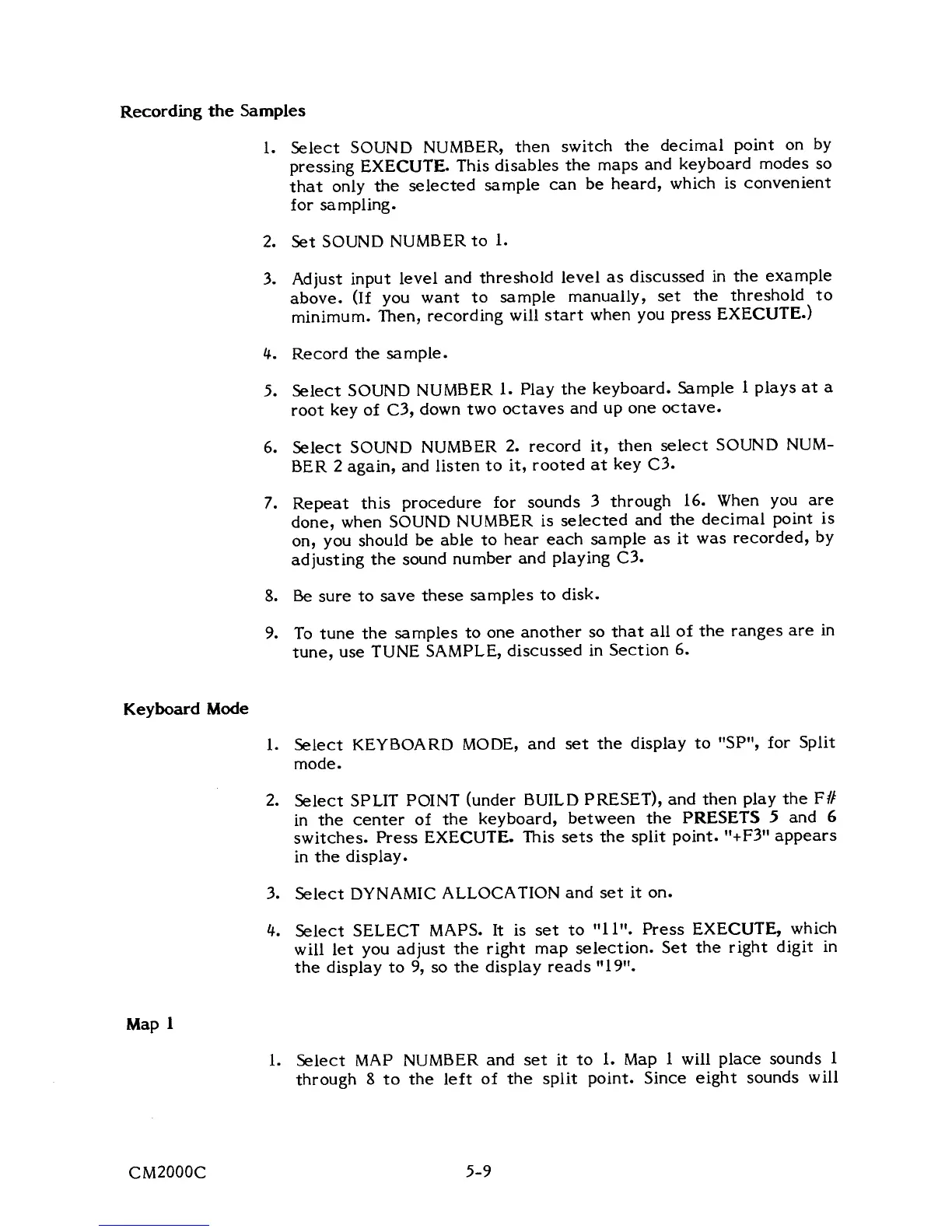 Recording the Samples

1. Select SOUND NUMBER, then switch the decimal point on by pressing EXECUTE. This disables the maps and keyboard modes so that only the selected sample can be heard, which is convenient for sampling.

2. Set SOUND NUMBER to 1.

3. Adjust input level and threshold level as discussed in the example above. (If you want to sample manually, set the threshold to minimum. Then, recording will start when you press EXECUTE.)

4. Record the sample.

5. Select SOUND NUMBER 1. Play the keyboard. Sample 1 plays at a root key of C3, down two octaves and up one octave.

6. Select SOUND NUMBER 2. record it, then select SOUND NUMBER 2 again, and listen to it, rooted at key C3.

7. Repeat this procedure for sounds 3 through 16. When you are done, when SOUND NUMBER is selected and the decimal point is on, you should be able to hear each sample as it was recorded, by adjusting the sound number and playing C3.

8. Be sure to save these samples to disk.

9. To tune the samples to one another so that all of the ranges are in tune, use TUNE SAMPLE, discussed in Section 6.

Keyboard Mode

1. Select KEYBOARD MODE, and set the display to "SP", for Split mode.

2. Select SPLIT POINT (under BUILD PRESET), and then play the F# in the center of the keyboard, between the PRESETS 5 and 6 switches. Press EXECUTE. This sets the split point. "+F3" appears in the display.

3. Select DYNAMIC ALLOCATION and set it on.

4. Select SELECT MAPS. It is set to "11". Press EXECUTE, which will let you adjust the right map selection. Set the right digit in the display to 9, so the display reads "19".

Map 1

1. Select MAP NUMBER and set it to 1. Map 1 will place sounds 1 through 8 to the left of the split point. Since eight sounds will

CM2000C 5-9